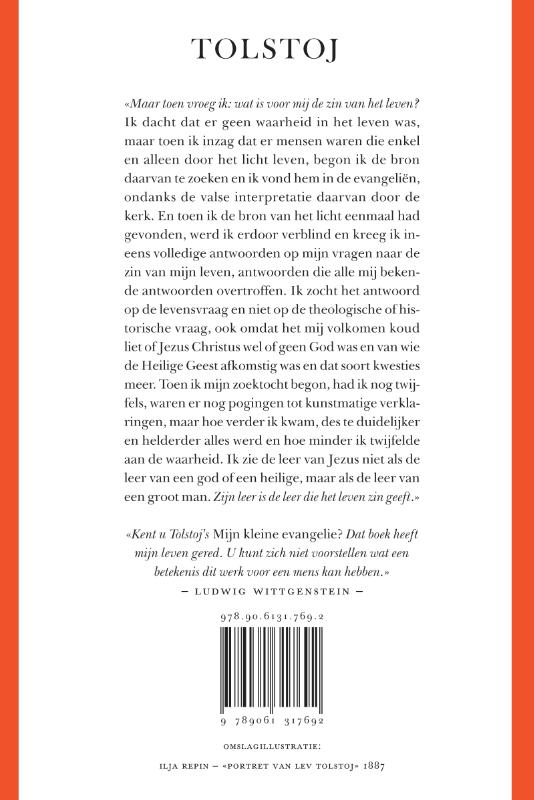 TOLSTOJ

«Maar toen vroeg ik: wat is voor mij de zin van het leven? Ik dacht dat er geen waarheid in het leven was, maar toen ik inzag dat er mensen waren die enkel en alleen door het licht leven, begon ik de bron daarvan te zoeken en ik vond hem in de evangeliën, ondanks de valse interpretatie daarvan door de kerk. En toen ik de bron van het licht eenmaal had gevonden, werd ik erdoor verblind en kreeg ik ineens volledige antwoorden op mijn vragen naar de zin van mijn leven, antwoorden die alle mij bekende antwoorden overtroffen. Ik zocht het antwoord op de levensvraag en niet op de theologische of historische vraag, ook omdat het mij volkomen koud liet of Jezus Christus wel of geen God was en van wie de Heilige Geest afkomstig was en dat soort kwesties meer. Toen ik mijn zoektocht begon, had ik nog twijfels, waren er nog pogingen tot kunstmatige verklaringen, maar hoe verder ik kwam, des te duidelijker en helderder alles werd en hoe minder ik twijfelde aan de waarheid. Ik zie de leer van Jezus niet als de leer van een god of een heilige, maar als de leer van een groot man. Zijn leer is de leer die het leven zin geeft.»

«Kent u Tolstoj's Mijn kleine evangelie? Dat boek heeft mijn leven gered. U kunt zich niet voorstellen wat een betekenis dit werk voor een mens kan hebben.»
– LUDWIG WITTGENSTEIN –

978.90.6131.769.2

9 789061 317692

OMSLAGILLUSTRATIE:
ILJA REPIN – «PORTRET VAN LEV TOLSTOJ» 1887